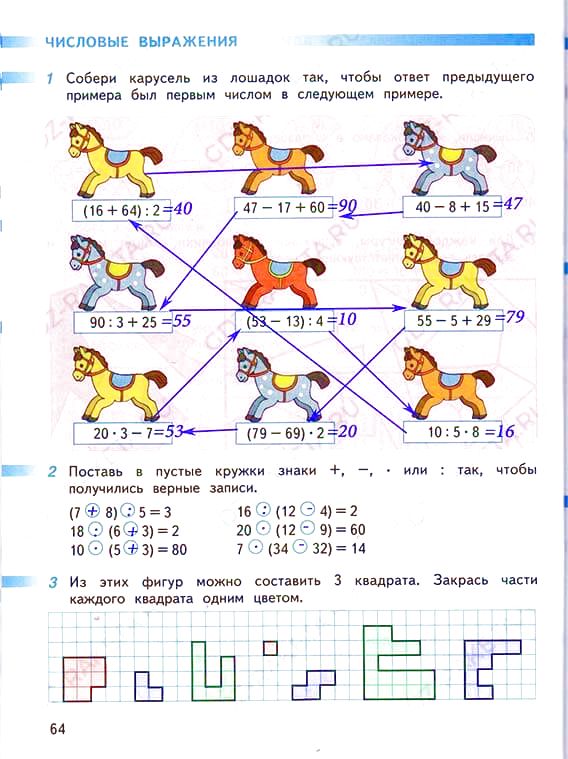 ЧИСЛОВЫЕ ВЫРАЖЕНИЯ

1 Собери карусель из лошадок так, чтобы ответ предыдущего примера был первым числом в следующем примере.

$(16 + 64) : 2 = 40$

$47 - 17 + 60 = 90$

$40 - 8 + 15 = 47$

$90 : 3 + 25 = 55$

$(53 - 13) : 4 = 10$

$55 - 5 + 29 = 79$

$20 \cdot 3 - 7 = 53$

$(79 - 69) \cdot 2 = 20$

$10 : 5 \cdot 8 = 16$

2 Поставь в пустые кружки знаки +, −, · или : так, чтобы получились верные записи.

$(7 + 8) : 5 = 3$

$18 : (6 + 3) = 2$

$10 \cdot (5 + 3) = 80$

$16 : (12 - 4) = 2$

$20 \cdot (12 - 9) = 60$

$7 \cdot (34 - 32) = 14$

3 Из этих фигур можно составить 3 квадрата. Закрась части каждого квадрата одним цветом.

64